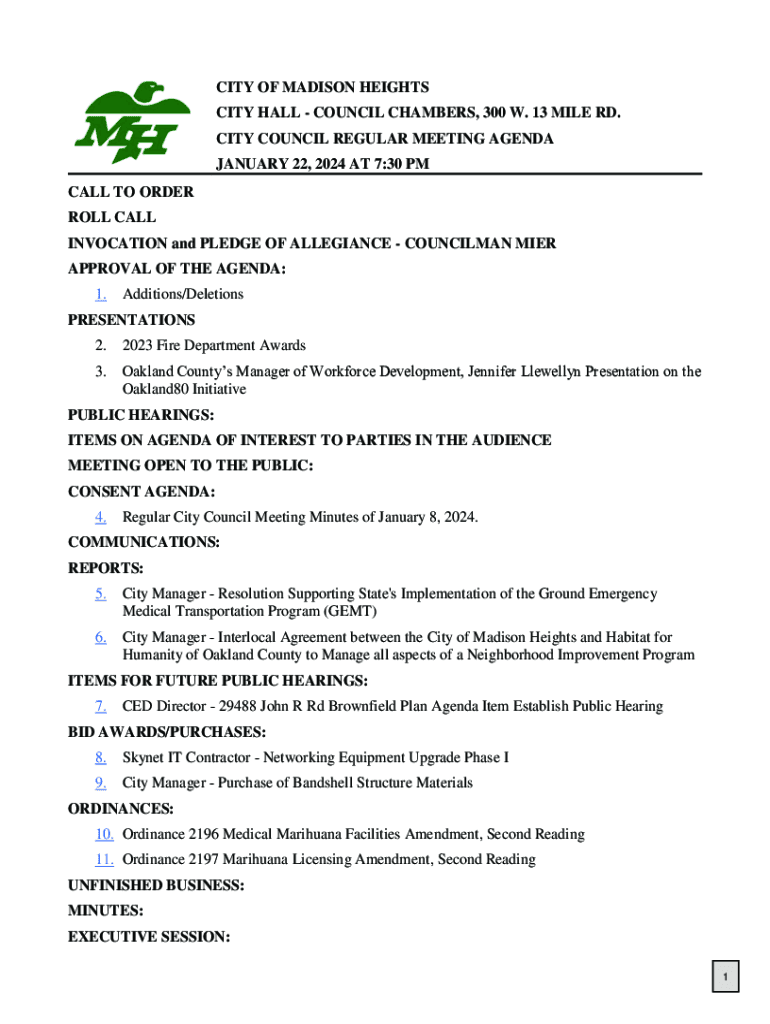 MH

CITY OF MADISON HEIGHTS
CITY HALL - COUNCIL CHAMBERS, 300 W. 13 MILE RD.
CITY COUNCIL REGULAR MEETING AGENDA
JANUARY 22, 2024 AT 7:30 PM

CALL TO ORDER

ROLL CALL

INVOCATION and PLEDGE OF ALLEGIANCE - COUNCILMAN MIER

APPROVAL OF THE AGENDA:

1. Additions/Deletions

PRESENTATIONS

2. 2023 Fire Department Awards

3. Oakland County's Manager of Workforce Development, Jennifer Llewellyn Presentation on the Oakland80 Initiative

PUBLIC HEARINGS:

ITEMS ON AGENDA OF INTEREST TO PARTIES IN THE AUDIENCE

MEETING OPEN TO THE PUBLIC:

CONSENT AGENDA:

4. Regular City Council Meeting Minutes of January 8, 2024.

COMMUNICATIONS:

REPORTS:

5. City Manager - Resolution Supporting State's Implementation of the Ground Emergency Medical Transportation Program (GEMT)

6. City Manager - Interlocal Agreement between the City of Madison Heights and Habitat for Humanity of Oakland County to Manage all aspects of a Neighborhood Improvement Program

ITEMS FOR FUTURE PUBLIC HEARINGS:

7. CED Director - 29488 John R Rd Brownfield Plan Agenda Item Establish Public Hearing

BID AWARDS/PURCHASES:

8. Skynet IT Contractor - Networking Equipment Upgrade Phase I

9. City Manager - Purchase of Bandshell Structure Materials

ORDINANCES:

10. Ordinance 2196 Medical Marihuana Facilities Amendment, Second Reading

11. Ordinance 2197 Marihuana Licensing Amendment, Second Reading

UNFINISHED BUSINESS:

MINUTES:

EXECUTIVE SESSION:

1